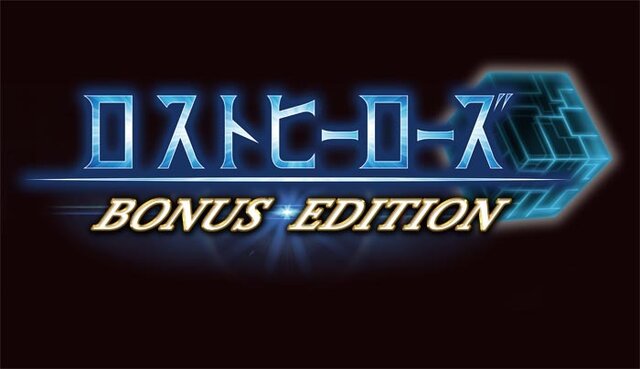 ロストヒーローズ

BONUS EDITION